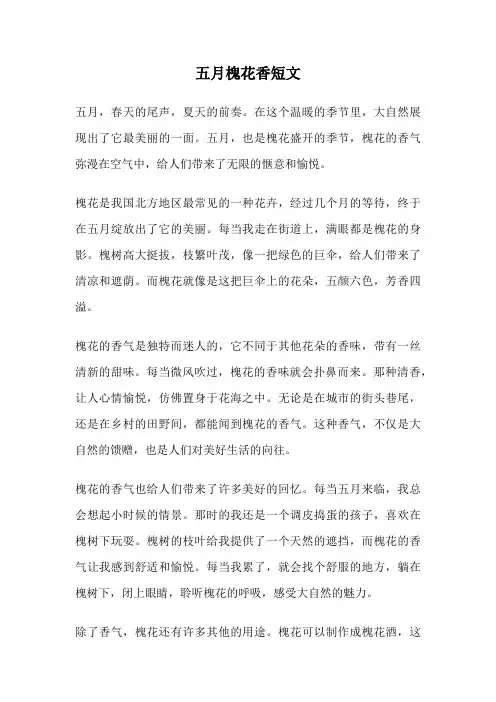 五月槐花香短文

五月，春天的尾声，夏天的前奏。在这个温暖的季节里，大自然展现出了它最美丽的一面。五月，也是槐花盛开的季节，槐花的香气弥漫在空气中，给人们带来了无限的惬意和愉悦。

槐花是我国北方地区最常见的一种花卉，经过几个月的等待，终于在五月绽放出了它的美丽。每当我走在街道上，满眼都是槐花的身影。槐树高大挺拔，枝繁叶茂，像一把绿色的巨伞，给人们带来了清凉和遮荫。而槐花就像是这把巨伞上的花朵，五颜六色，芳香四溢。

槐花的香气是独特而迷人的，它不同于其他花朵的香味，带有一丝清新的甜味。每当微风吹过，槐花的香味就会扑鼻而来。那种清香，让人心情愉悦，仿佛置身于花海之中。无论是在城市的街头巷尾，还是在乡村的田野间，都能闻到槐花的香气。这种香气，不仅是大自然的馈赠，也是人们对美好生活的向往。

槐花的香气也给人们带来了许多美好的回忆。每当五月来临，我总会想起小时候的情景。那时的我还是一个调皮捣蛋的孩子，喜欢在槐树下玩耍。槐树的枝叶给我提供了一个天然的遮挡，而槐花的香气让我感到舒适和愉悦。每当我累了，就会找个舒服的地方，躺在槐树下，闭上眼睛，聆听槐花的呼吸，感受大自然的魅力。

除了香气，槐花还有许多其他的用途。槐花可以制作成槐花酒，这